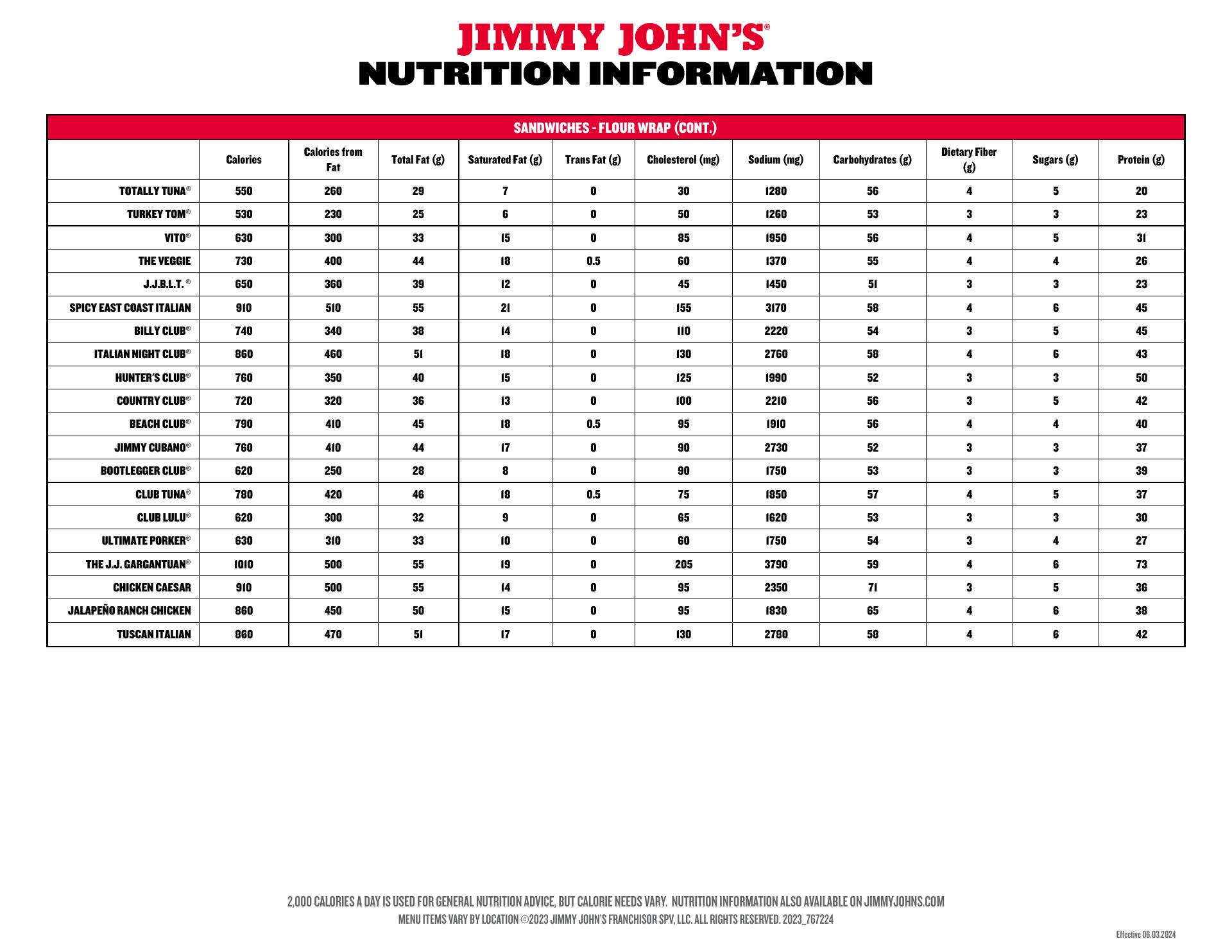 JIMMY JOHN'S®
NUTRITION INFORMATION

SANDWICHES - FLOUR WRAP (CONT.)

| | Calories | Calories from Fat | Total Fat (g) | Saturated Fat (g) | Trans Fat (g) | Cholesterol (mg) | Sodium (mg) | Carbohydrates (g) | Dietary Fiber (g) | Sugars (g) | Protein (g) |
|---|---|---|---|---|---|---|---|---|---|---|---|
| TOTALLY TUNA® | 550 | 260 | 29 | 7 | 0 | 30 | 1280 | 56 | 4 | 5 | 20 |
| TURKEY TOM® | 530 | 230 | 25 | 6 | 0 | 50 | 1260 | 53 | 3 | 3 | 23 |
| VITO® | 630 | 300 | 33 | 15 | 0 | 85 | 1950 | 56 | 4 | 5 | 31 |
| THE VEGGIE | 730 | 400 | 44 | 18 | 0.5 | 60 | 1370 | 55 | 4 | 4 | 26 |
| J.J.B.L.T.® | 650 | 360 | 39 | 12 | 0 | 45 | 1450 | 51 | 3 | 3 | 23 |
| SPICY EAST COAST ITALIAN | 910 | 510 | 55 | 21 | 0 | 155 | 3170 | 58 | 4 | 6 | 45 |
| BILLY CLUB® | 740 | 340 | 38 | 14 | 0 | 110 | 2220 | 54 | 3 | 5 | 45 |
| ITALIAN NIGHT CLUB® | 860 | 460 | 51 | 18 | 0 | 130 | 2760 | 58 | 4 | 6 | 43 |
| HUNTER'S CLUB® | 760 | 350 | 40 | 15 | 0 | 125 | 1990 | 52 | 3 | 3 | 50 |
| COUNTRY CLUB® | 720 | 320 | 36 | 13 | 0 | 100 | 2210 | 56 | 3 | 5 | 42 |
| BEACH CLUB® | 790 | 410 | 45 | 18 | 0.5 | 95 | 1910 | 56 | 4 | 4 | 40 |
| JIMMY CUBANO® | 760 | 410 | 44 | 17 | 0 | 90 | 2730 | 52 | 3 | 3 | 37 |
| BOOTLEGGER CLUB® | 620 | 250 | 28 | 8 | 0 | 90 | 1750 | 53 | 3 | 3 | 39 |
| CLUB TUNA® | 780 | 420 | 46 | 18 | 0.5 | 75 | 1850 | 57 | 4 | 5 | 37 |
| CLUB LULU® | 620 | 300 | 32 | 9 | 0 | 65 | 1620 | 53 | 3 | 3 | 30 |
| ULTIMATE PORKER® | 630 | 310 | 33 | 10 | 0 | 60 | 1750 | 54 | 3 | 4 | 27 |
| THE J.J. GARGANTUAN® | 1010 | 500 | 55 | 19 | 0 | 205 | 3790 | 59 | 4 | 6 | 73 |
| CHICKEN CAESAR | 910 | 500 | 55 | 14 | 0 | 95 | 2350 | 71 | 3 | 5 | 36 |
| JALAPEÑO RANCH CHICKEN | 860 | 450 | 50 | 15 | 0 | 95 | 1830 | 65 | 4 | 6 | 38 |
| TUSCAN ITALIAN | 860 | 470 | 51 | 17 | 0 | 130 | 2780 | 58 | 4 | 6 | 42 |

2,000 CALORIES A DAY IS USED FOR GENERAL NUTRITION ADVICE, BUT CALORIE NEEDS VARY. NUTRITION INFORMATION ALSO AVAILABLE ON JIMMYJOHNS.COM
MENU ITEMS VARY BY LOCATION ©2023 JIMMY JOHN'S FRANCHISOR SPV, LLC. ALL RIGHTS RESERVED. 2023_767224

Effective 06.03.2024